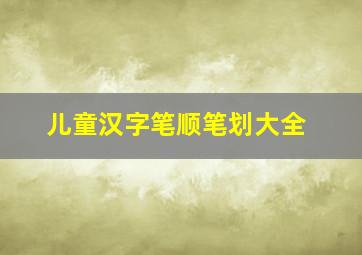 儿童汉字笔顺笔划大全